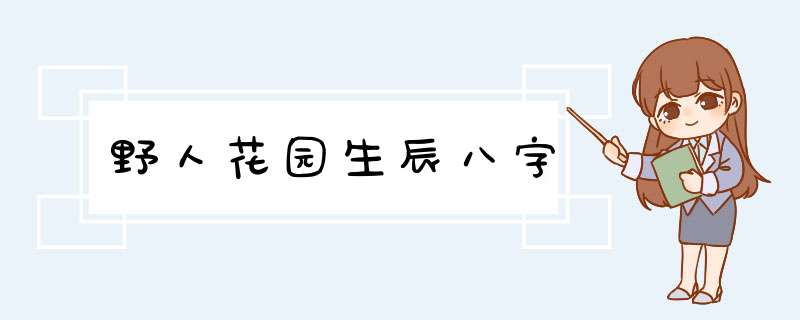 野人花园生辰八字